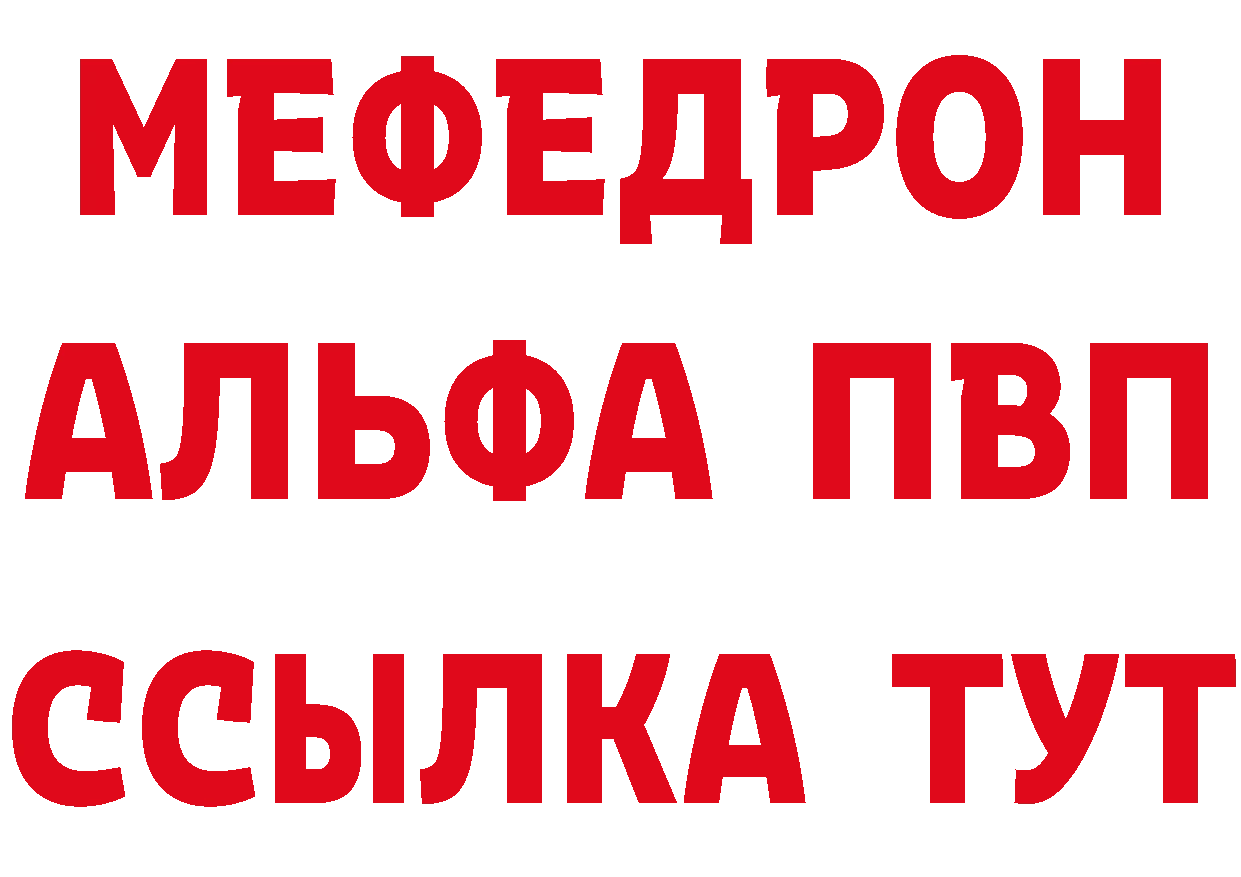 МЕФЕДРОН
АЛЬФА ПВП
ССЫЛКА ТУТ